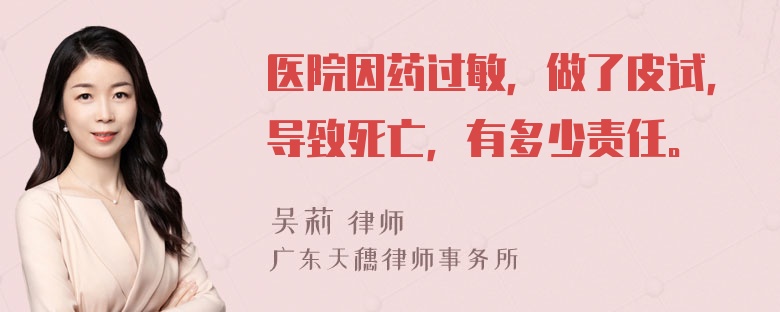 医院因药过敏，做了皮试，导致死亡，有多少责任。

吴莉 律师
广东天穗律师事务所